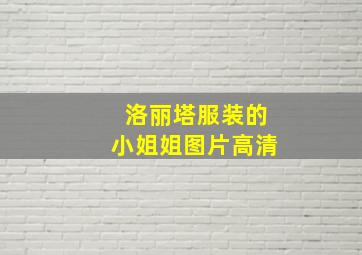 洛丽塔服装的
小姐姐图片高清